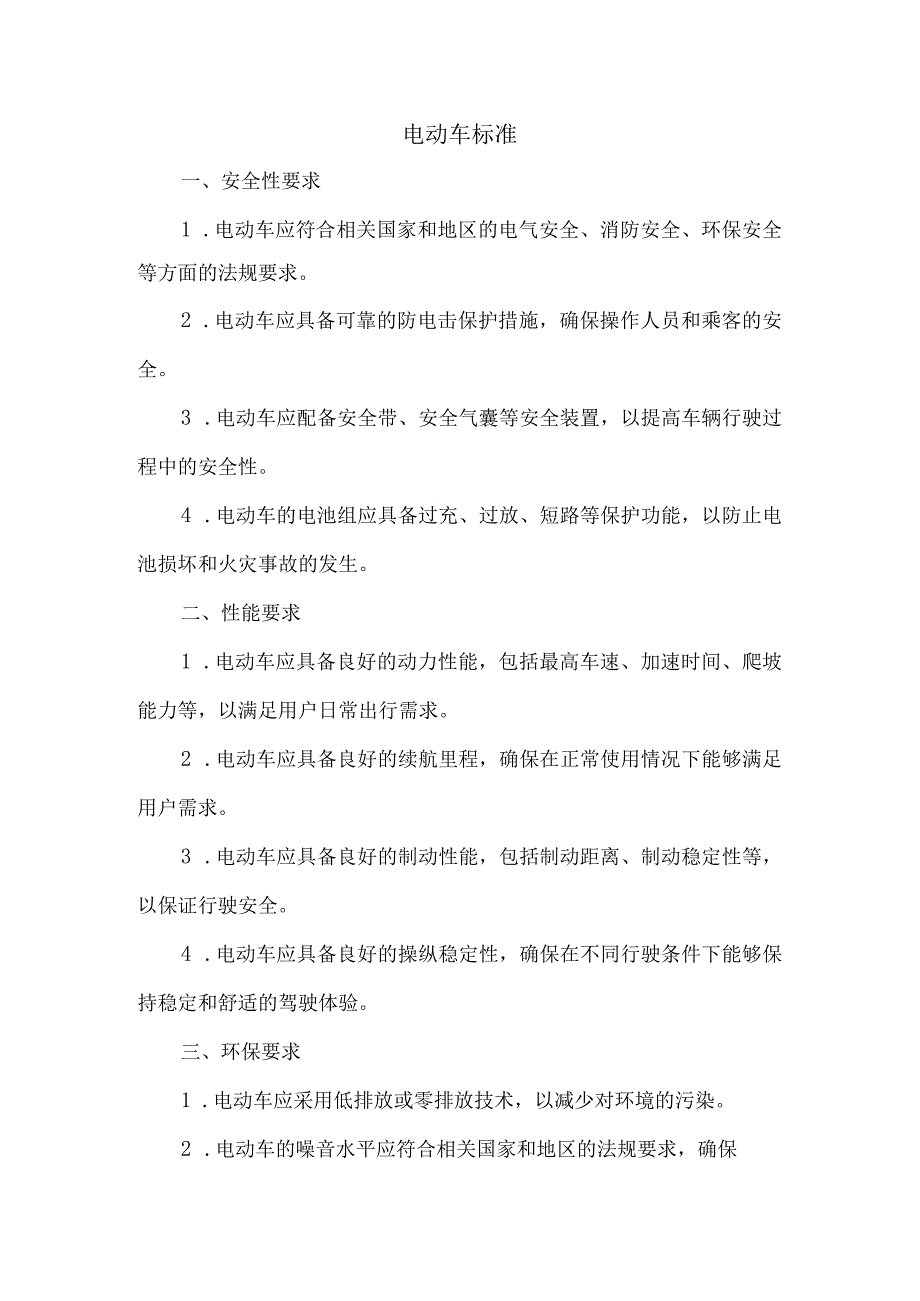 电动车标准

一、安全性要求

1．电动车应符合相关国家和地区的电气安全、消防安全、环保安全等方面的法规要求。

2．电动车应具备可靠的防电击保护措施，确保操作人员和乘客的安全。

3．电动车应配备安全带、安全气囊等安全装置，以提高车辆行驶过程中的安全性。

4．电动车的电池组应具备过充、过放、短路等保护功能，以防止电池损坏和火灾事故的发生。

二、性能要求

1．电动车应具备良好的动力性能，包括最高车速、加速时间、爬坡能力等，以满足用户日常出行需求。

2．电动车应具备良好的续航里程，确保在正常使用情况下能够满足用户需求。

3．电动车应具备良好的制动性能，包括制动距离、制动稳定性等，以保证行驶安全。

4．电动车应具备良好的操纵稳定性，确保在不同行驶条件下能够保持稳定和舒适的驾驶体验。

三、环保要求

1．电动车应采用低排放或零排放技术，以减少对环境的污染。

2．电动车的噪音水平应符合相关国家和地区的法规要求，确保